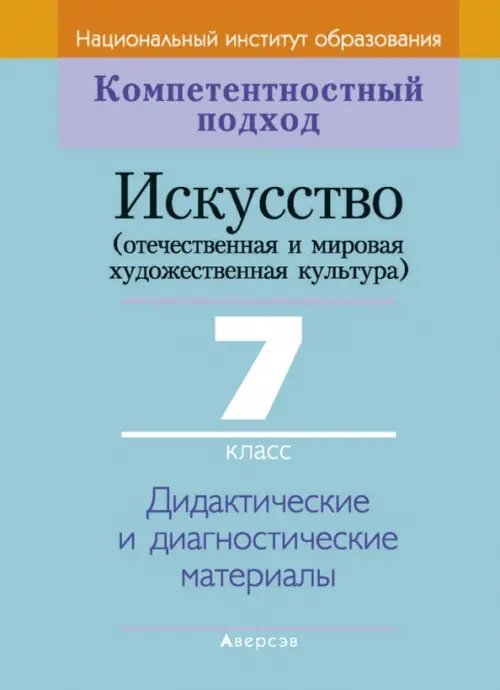 Национальный институт образования

Компетентностный подход

Искусство
(отечественная и мировая художественная культура)

7
класс

Дидактические и диагностические материалы

Аверсэв